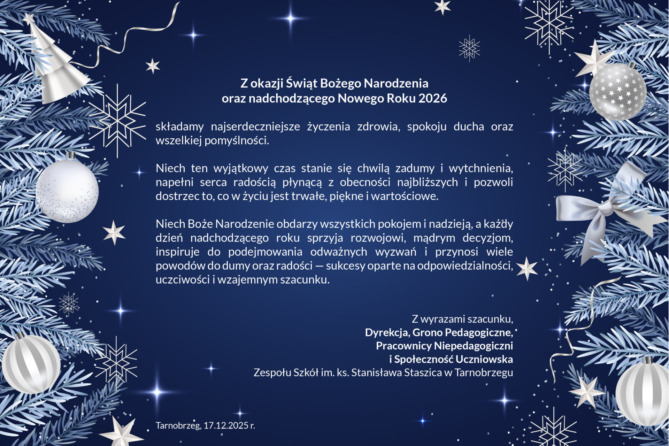 Z okazji Świąt Bożego Narodzenia
oraz nadchodzącego Nowego Roku 2026

składamy najserdeczniejsze życzenia zdrowia, spokoju ducha oraz wszelkiej pomyślności.

Niech ten wyjątkowy czas stanie się chwilą zadumy i wytchnienia, napełni serca radością płynącą z obecności najbliższych i pozwoli dostrzec to, co w życiu jest trwałe, piękne i wartościowe.

Niech Boże Narodzenie obdarzy wszystkich pokojem i nadzieją, a każdy dzień nadchodzącego roku sprzyja rozwojowi, mądrym decyzjom, inspiruje do podejmowania odważnych wyzwań i przynosi wiele powodów do dumy oraz radości — sukcesy oparte na odpowiedzialności, uczciwości i wzajemnym szacunku.

Z wyrazami szacunku,
Dyrekcja, Grono Pedagogiczne,
Pracownicy Niepedagogiczni
i Społeczność Uczniowska
Zespołu Szkół im. ks. Stanisława Staszica w Tarnobrzegu

Tarnobrzeg, 17.12.2025 r.